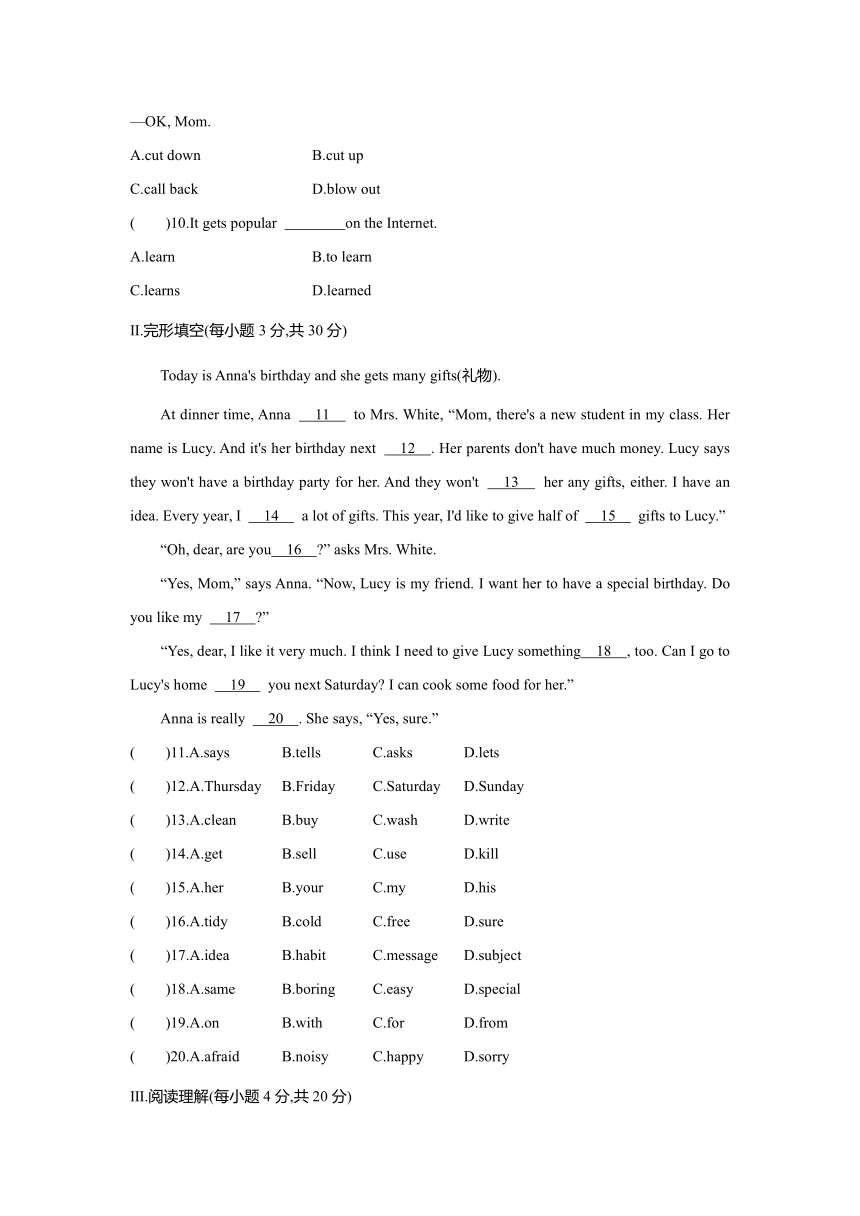 —OK, Mom.

A.cut down B.cut up

C.call back D.blow out

(　　)10.It gets popular ________on the Internet.

A.learn B.to learn

C.learns D.learned

II.完形填空(每小题 3 分,共 30 分)

Today is Anna's birthday and she gets many gifts(礼物).

At dinner time, Anna __11__ to Mrs. White, “Mom, there's a new student in my class. Her name is Lucy. And it's her birthday next __12__. Her parents don't have much money. Lucy says they won't have a birthday party for her. And they won't __13__ her any gifts, either. I have an idea. Every year, I __14__ a lot of gifts. This year, I'd like to give half of __15__ gifts to Lucy.”

“Oh, dear, are you__16__?” asks Mrs. White.

“Yes, Mom,” says Anna. “Now, Lucy is my friend. I want her to have a special birthday. Do you like my __17__?”

“Yes, dear, I like it very much. I think I need to give Lucy something__18__, too. Can I go to Lucy's home __19__ you next Saturday? I can cook some food for her.”

Anna is really __20__. She says, “Yes, sure.”

(　　)11.A.says B.tells C.asks D.lets

(　　)12.A.Thursday B.Friday C.Saturday D.Sunday

(　　)13.A.clean B.buy C.wash D.write

(　　)14.A.get B.sell C.use D.kill

(　　)15.A.her B.your C.my D.his

(　　)16.A.tidy B.cold C.free D.sure

(　　)17.A.idea B.habit C.message D.subject

(　　)18.A.same B.boring C.easy D.special

(　　)19.A.on B.with C.for D.from

(　　)20.A.afraid B.noisy C.happy D.sorry

III.阅读理解(每小题 4 分,共 20 分)